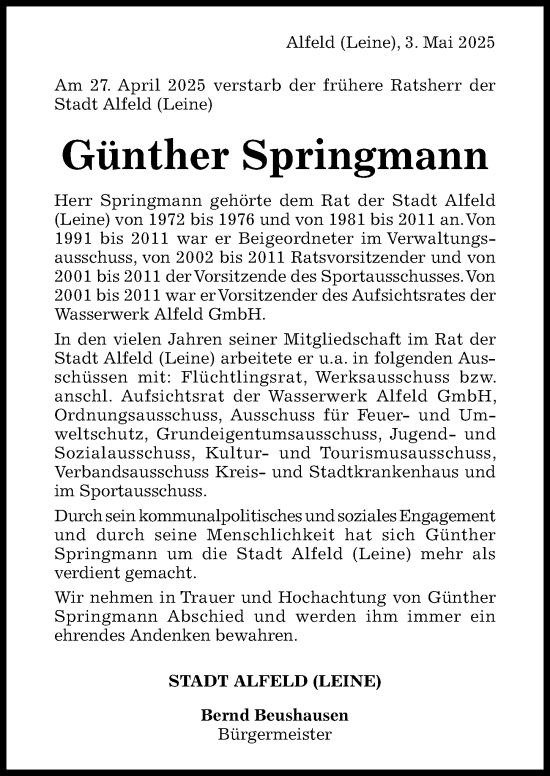 Alfeld (Leine), 3. Mai 2025

Am 27. April 2025 verstarb der frühere Ratsherr der Stadt Alfeld (Leine)

Günther Springmann

Herr Springmann gehörte dem Rat der Stadt Alfeld (Leine) von 1972 bis 1976 und von 1981 bis 2011 an. Von 1991 bis 2011 war er Beigeordneter im Verwaltungsausschuss, von 2002 bis 2011 Ratsvorsitzender und von 2001 bis 2011 der Vorsitzende des Sportausschusses. Von 2001 bis 2011 war er Vorsitzender des Aufsichtsrates der Wasserwerk Alfeld GmbH.

In den vielen Jahren seiner Mitgliedschaft im Rat der Stadt Alfeld (Leine) arbeitete er u.a. in folgenden Ausschüssen mit: Flüchtlingsrat, Werksausschuss bzw. anschl. Aufsichtsrat der Wasserwerk Alfeld GmbH, Ordnungsausschuss, Ausschuss für Feuer- und Umweltschutz, Grundeigentumsausschuss, Jugend- und Sozialausschuss, Kultur- und Tourismusausschuss, Verbandsausschuss Kreis- und Stadtkrankenhaus und im Sportausschuss.

Durch sein kommunalpolitisches und soziales Engagement und durch seine Menschlichkeit hat sich Günther Springmann um die Stadt Alfeld (Leine) mehr als verdient gemacht.

Wir nehmen in Trauer und Hochachtung von Günther Springmann Abschied und werden ihm immer ein ehrendes Andenken bewahren.

STADT ALFELD (LEINE)

Bernd Beushausen
Bürgermeister